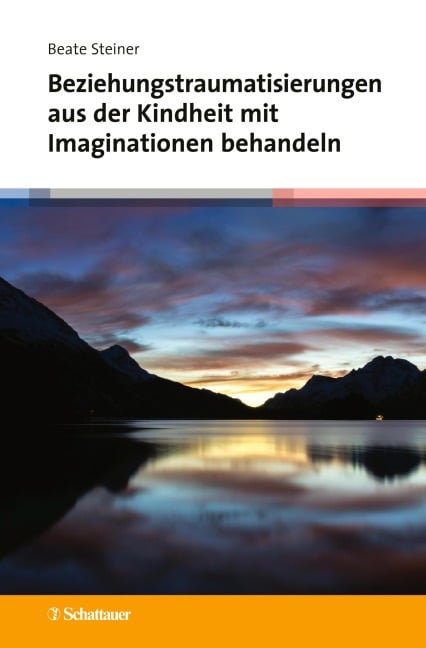 Beate Steiner

Beziehungstraumatisierungen aus der Kindheit mit Imaginationen behandeln

Schattauer